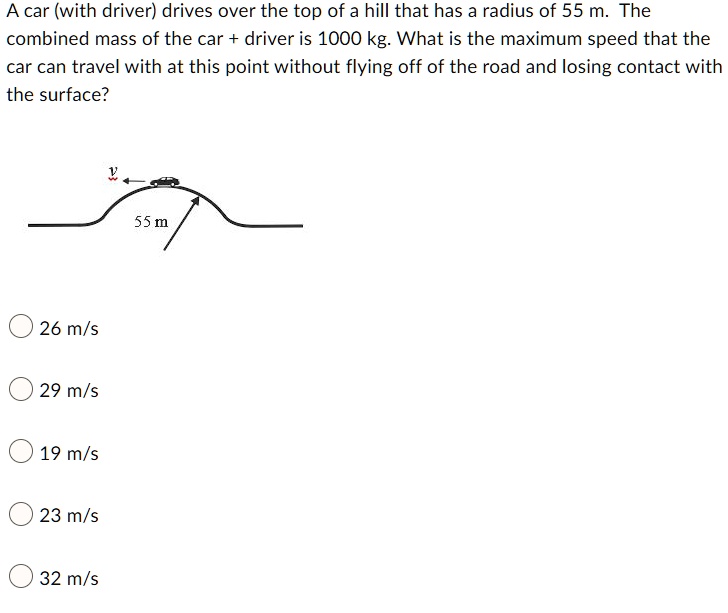 A car (with driver) drives over the top of a hill that has a radius of 55 m. The combined mass of the car + driver is 1000 kg. What is the maximum speed that the car can travel with at this point without flying off of the road and losing contact with the surface?

$v$

55 m

26 m/s

29 m/s

19 m/s

23 m/s

32 m/s